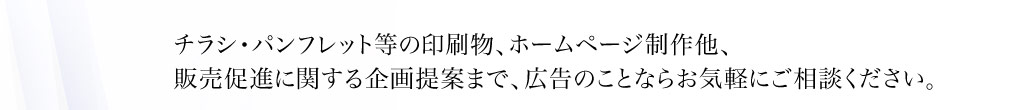 チラシ・パンフレット等の印刷物、ホームページ制作他、
販売促進に関する企画提案まで、広告のことならお気軽にご相談ください。